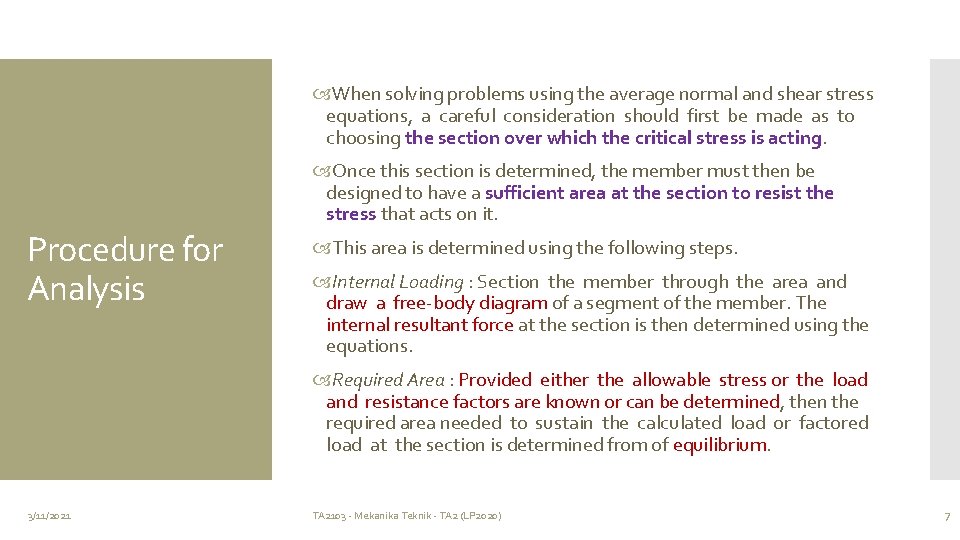 Procedure for Analysis

When solving problems using the average normal and shear stress equations, a careful consideration should first be made as to choosing the section over which the critical stress is acting.

Once this section is determined, the member must then be designed to have a sufficient area at the section to resist the stress that acts on it.

This area is determined using the following steps.

Internal Loading : Section the member through the area and draw a free-body diagram of a segment of the member. The internal resultant force at the section is then determined using the equations.

Required Area : Provided either the allowable stress or the load and resistance factors are known or can be determined, then the required area needed to sustain the calculated load or factored load at the section is determined from of equilibrium.

3/11/2021

TA2103 - Mekanika Teknik - TA2 (LP2020)

7